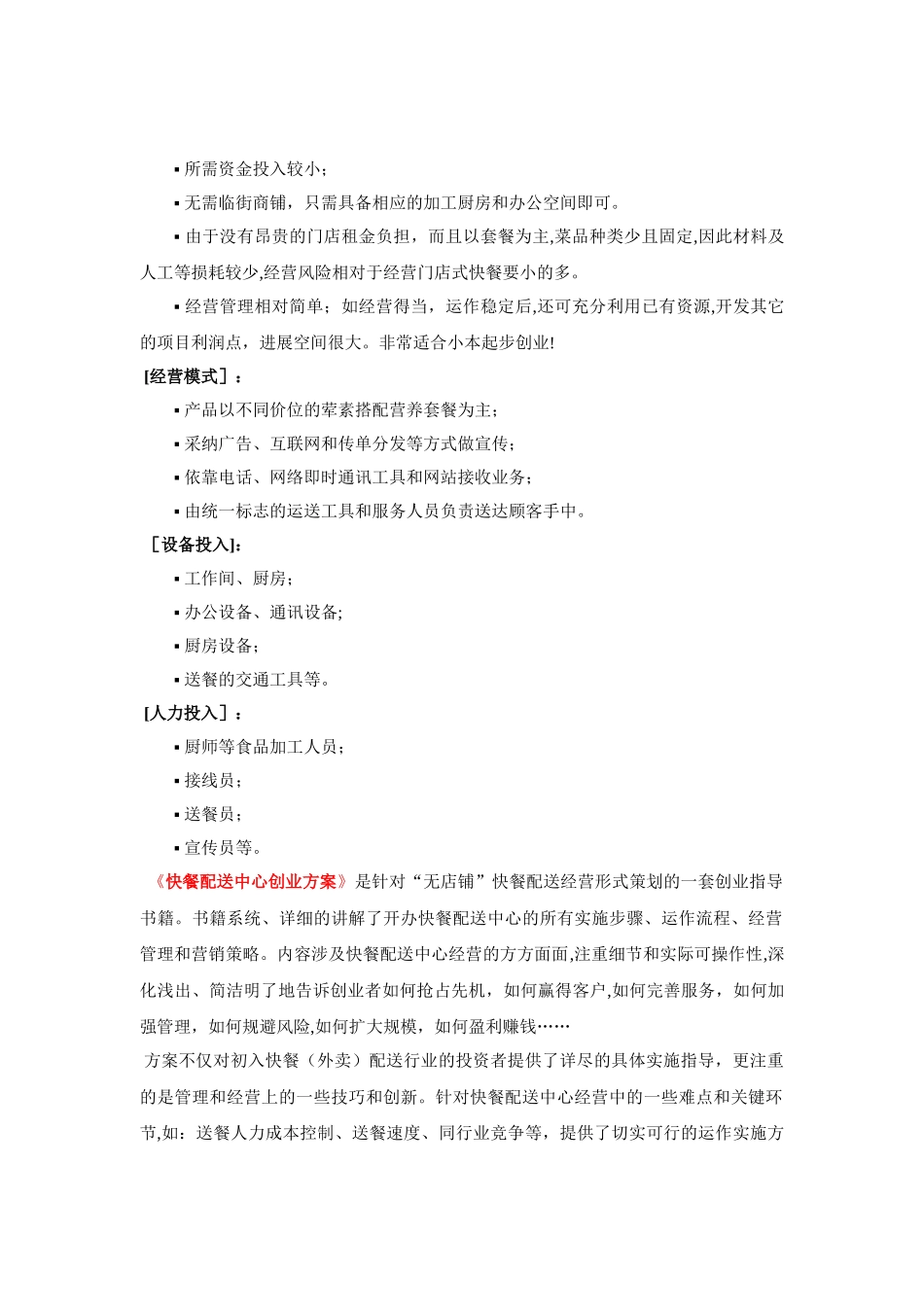 ▪ 所需资金投入较小；

▪ 无需临街商铺，只需具备相应的加工厨房和办公空间即可。

▪ 由于没有昂贵的门店租金负担，而且以套餐为主,菜品种类少且固定,因此材料及人工等损耗较少,经营风险相对于经营门店式快餐要小的多。

▪ 经营管理相对简单；如经营得当，运作稳定后,还可充分利用已有资源,开发其它的项目利润点，进展空间很大。非常适合小本起步创业!

[经营模式］：

▪ 产品以不同价位的荤素搭配营养套餐为主；

▪ 采纳广告、互联网和传单分发等方式做宣传；

▪ 依靠电话、网络即时通讯工具和网站接收业务；

▪ 由统一标志的运送工具和服务人员负责送达顾客手中。

［设备投入]：

▪ 工作间、厨房；

▪ 办公设备、通讯设备;

▪ 厨房设备；

▪ 送餐的交通工具等。

[人力投入］：

▪ 厨师等食品加工人员；

▪ 接线员；

▪ 送餐员；

▪ 宣传员等。

《快餐配送中心创业方案》是针对“无店铺”快餐配送经营形式策划的一套创业指导书籍。书籍系统、详细的讲解了开办快餐配送中心的所有实施步骤、运作流程、经营管理和营销策略。内容涉及快餐配送中心经营的方方面面,注重细节和实际可操作性,深化浅出、简洁明了地告诉创业者如何抢占先机，如何赢得客户,如何完善服务，如何加强管理，如何规避风险,如何扩大规模，如何盈利赚钱……

方案不仅对初入快餐（外卖）配送行业的投资者提供了详尽的具体实施指导，更注重的是管理和经营上的一些技巧和创新。针对快餐配送中心经营中的一些难点和关键环节,如：送餐人力成本控制、送餐速度、同行业竞争等，提供了切实可行的运作实施方